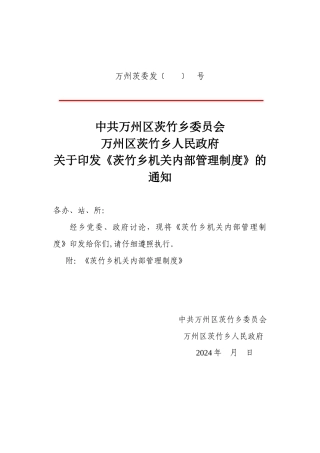 万州茨委发〔 〕 号

中共万州区茨竹乡委员会
万州区茨竹乡人民政府
关于印发《茨竹乡机关内部管理制度》的通知

各办、站、所:

经乡党委、政府讨论，现将《茨竹乡机关内部管理制度》印发给你们,请仔细遵照执行。

附:《茨竹乡机关内部管理制度》

中共万州区茨竹乡委员会
万州区茨竹乡人民政府
2024年 月 日